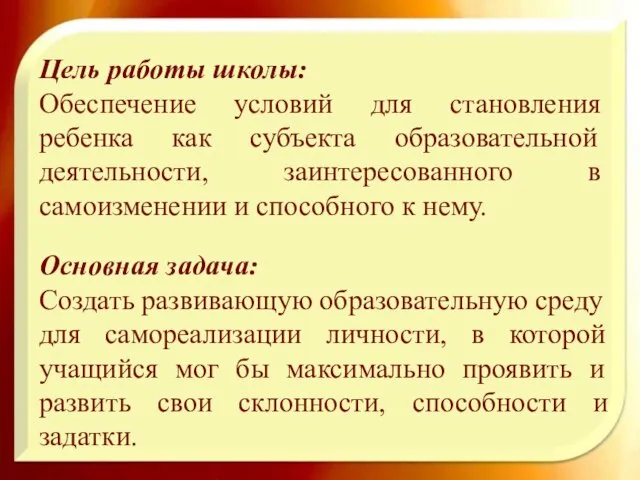 Цель работы школы:
Обеспечение условий для становления ребенка как субъекта образовательной деятельности, заинтересованного в самоизменении и способного к нему.

Основная задача:
Создать развивающую образовательную среду для самореализации личности, в которой учащийся мог бы максимально проявить и развить свои склонности, способности и задатки.